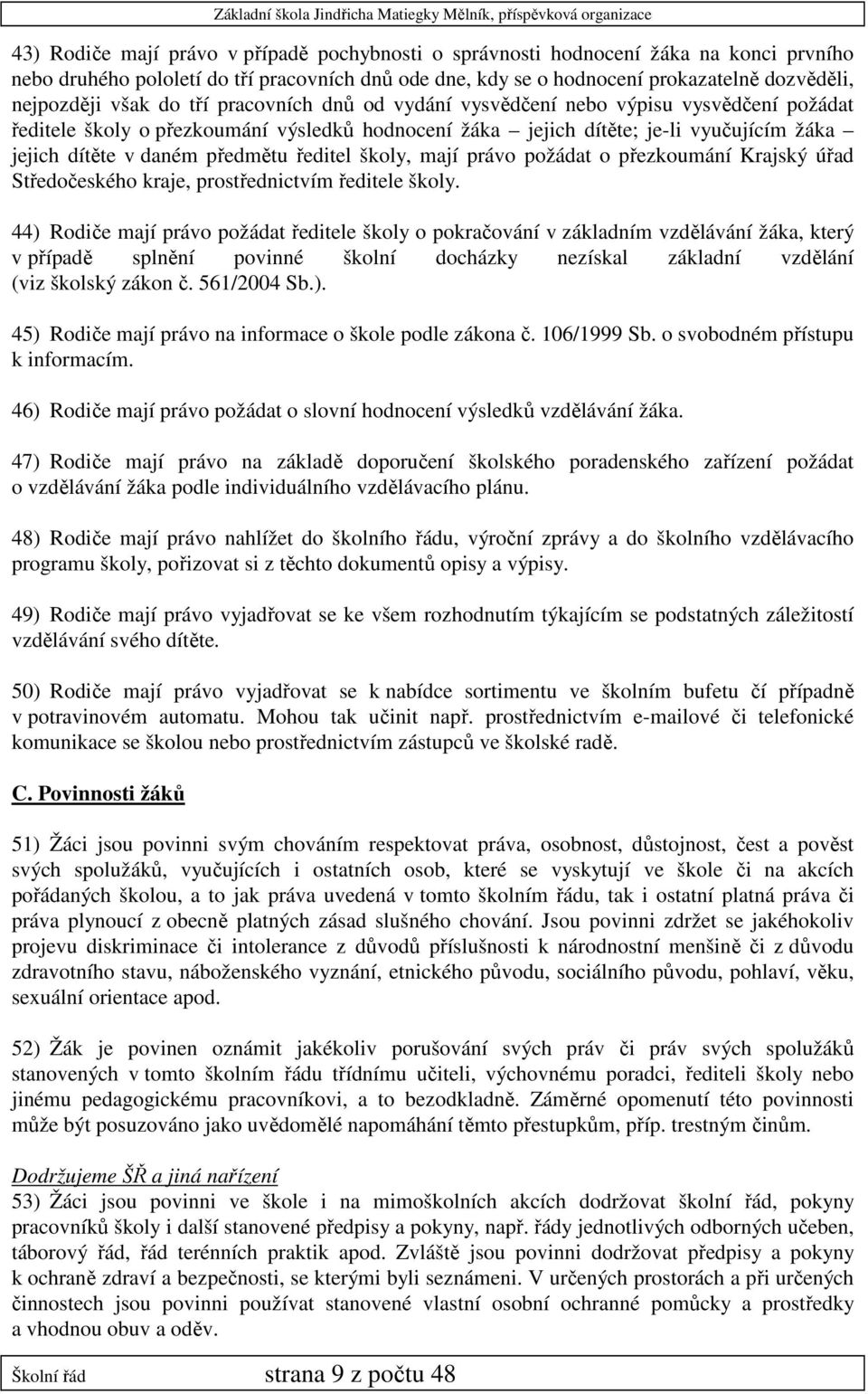 Základní škola Jindřicha Matiegky Mělník, příspěvková organizace

43) Rodiče mají právo v případě pochybnosti o správnosti hodnocení žáka na konci prvního nebo druhého pololetí do tří pracovních dnů ode dne, kdy se o hodnocení prokazatelně dozvěděli, nejpozději však do tří pracovních dnů od vydání vysvědčení nebo výpisu vysvědčení požádat ředitele školy o přezkoumání výsledků hodnocení žáka – jejich dítěte; je-li vyučujícím žáka – jejich dítěte v daném předmětu ředitel školy, mají právo požádat o přezkoumání Krajský úřad Středočeského kraje, prostřednictvím ředitele školy.

44) Rodiče mají právo požádat ředitele školy o pokračování v základním vzdělávání žáka, který v případě splnění povinné školní docházky nezískal základní vzdělání (viz školský zákon č. 561/2004 Sb.).

45) Rodiče mají právo na informace o škole podle zákona č. 106/1999 Sb. o svobodném přístupu k informacím.

46) Rodiče mají právo požádat o slovní hodnocení výsledků vzdělávání žáka.

47) Rodiče mají právo na základě doporučení školského poradenského zařízení požádat o vzdělávání žáka podle individuálního vzdělávacího plánu.

48) Rodiče mají právo nahlížet do školního řádu, výroční zprávy a do školního vzdělávacího programu školy, pořizovat si z těchto dokumentů opisy a výpisy.

49) Rodiče mají právo vyjadřovat se ke všem rozhodnutím týkajícím se podstatných záležitostí vzdělávání svého dítěte.

50) Rodiče mají právo vyjadřovat se k nabídce sortimentu ve školním bufetu čí případně v potravinovém automatu. Mohou tak učinit např. prostřednictvím e-mailové či telefonické komunikace se školou nebo prostřednictvím zástupců ve školské radě.

C. Povinnosti žáků

51) Žáci jsou povinni svým chováním respektovat práva, osobnost, důstojnost, čest a pověst svých spolužáků, vyučujících i ostatních osob, které se vyskytují ve škole či na akcích pořádaných školou, a to jak práva uvedená v tomto školním řádu, tak i ostatní platná práva či práva plynoucí z obecně platných zásad slušného chování. Jsou povinni zdržet se jakéhokoliv projevu diskriminace či intolerance z důvodů příslušnosti k národnostní menšině či z důvodu zdravotního stavu, náboženského vyznání, etnického původu, sociálního původu, pohlaví, věku, sexuální orientace apod.

52) Žák je povinen oznámit jakékoliv porušování svých práv či práv svých spolužáků stanovených v tomto školním řádu třídnímu učiteli, výchovnému poradci, řediteli školy nebo jinému pedagogickému pracovníkovi, a to bezodkladně. Záměrné opomenutí této povinnosti může být posuzováno jako uvědomělé napomáhání těmto přestupkům, příp. trestným činům.

Dodržujeme ŠŘ a jiná nařízení
53) Žáci jsou povinni ve škole i na mimoškolních akcích dodržovat školní řád, pokyny pracovníků školy i další stanovené předpisy a pokyny, např. řády jednotlivých odborných učeben, táborový řád, řád terénních praktik apod. Zvláště jsou povinni dodržovat předpisy a pokyny k ochraně zdraví a bezpečnosti, se kterými byli seznámeni. V určených prostorách a při určených činnostech jsou povinni používat stanovené vlastní osobní ochranné pomůcky a prostředky a vhodnou obuv a oděv.

Školní řád strana 9 z počtu 48